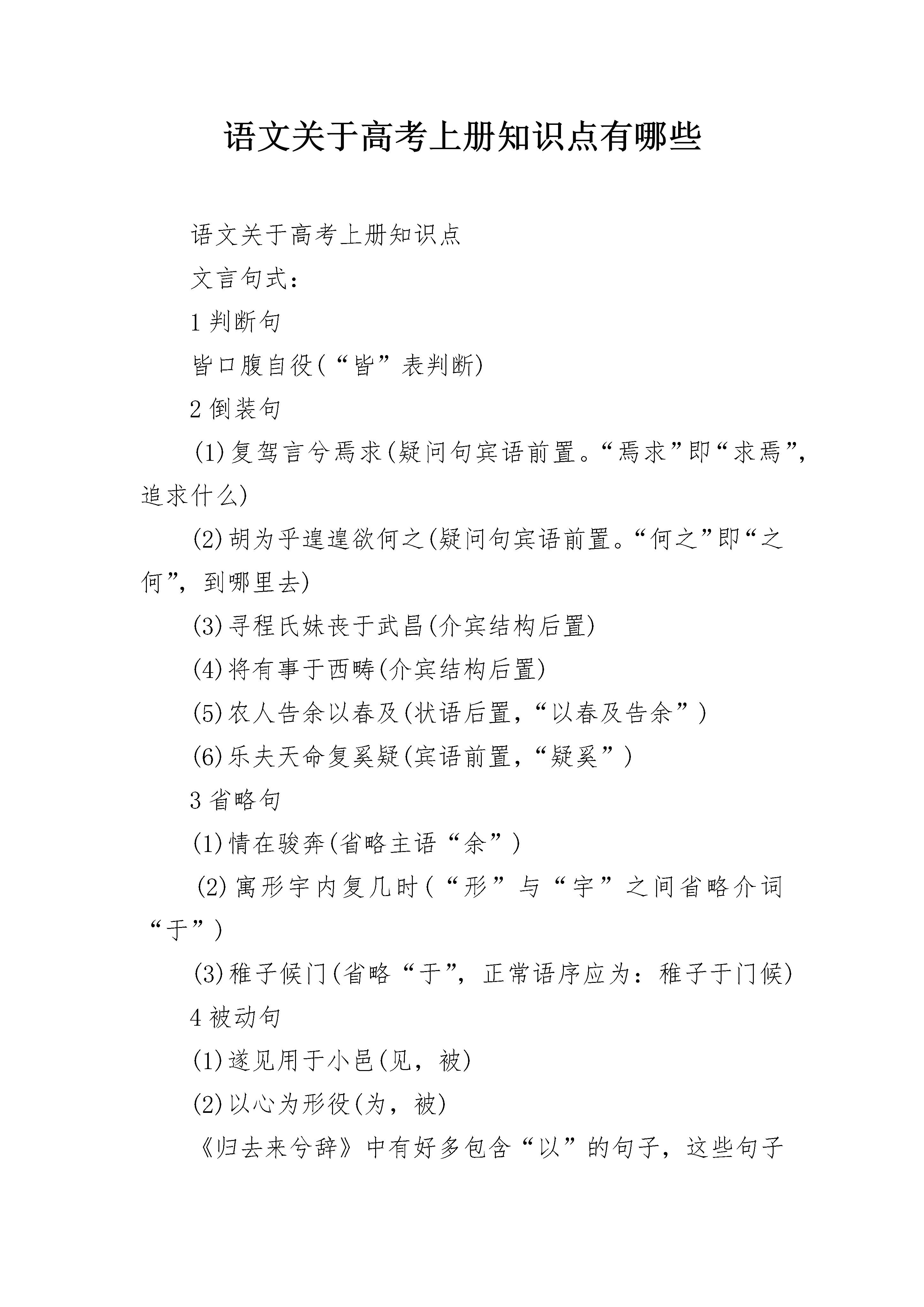 语文关于高考上册知识点有哪些

语文关于高考上册知识点

文言句式：

1 判断句

皆口腹自役(“皆”表判断)

2 倒装句

(1)复驾言兮焉求(疑问句宾语前置。“焉求”即“求焉”，追求什么)

(2)胡为乎遑遑欲何之(疑问句宾语前置。“何之”即“之何”，到哪里去)

(3)寻程氏妹丧于武昌(介宾结构后置)

(4)将有事于西畴(介宾结构后置)

(5)农人告余以春及(状语后置，“以春及告余”)

(6)乐夫天命复奚疑(宾语前置，“疑奚”)

3 省略句

(1)情在骏奔(省略主语“余”)

(2)寓形宇内复几时(“形”与“宇”之间省略介词“于”)

(3)稚子候门(省略“于”，正常语序应为：稚子于门候)

4 被动句

(1)遂见用于小邑(见，被)

(2)以心为形役(为，被)

《归去来兮辞》中有好多包含“以”的句子，这些句子